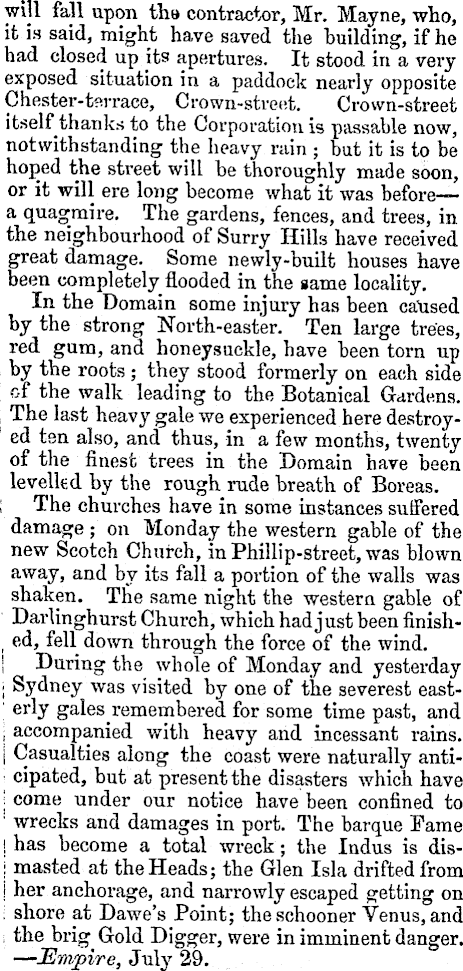 will fall upon the contractor, Mr. Mayne, who, it is said, might have saved the building, if he had closed up its apertures. It stood in a very exposed situation in a paddock nearly opposite Chester-terrace, Crown-street. Crown-street itself thanks to the Corporation is passable now, notwithstanding the heavy rain; but it is to be hoped the street will be thoroughly made soon, or it will ere long become what it was before—a quagmire. The gardens, fences, and trees, in the neighbourhood of Surry Hills have received great damage. Some newly-built houses have been completely flooded in the same locality.

In the Domain some injury has been caused by the strong North-easter. Ten large trees, red gum, and honeysuckle, have been torn up by the roots; they stood formerly on each side of the walk leading to the Botanical Gardens. The last heavy gale we experienced here destroyed ten also, and thus, in a few months, twenty of the finest trees in the Domain have been levelled by the rough rude breath of Boreas.

The churches have in some instances suffered damage; on Monday the western gable of the new Scotch Church, in Phillip-street, was blown away, and by its fall a portion of the walls was shaken. The same night the western gable of Darlinghurst Church, which had just been finished, fell down through the force of the wind.

During the whole of Monday and yesterday Sydney was visited by one of the severest easterly gales remembered for some time past, and accompanied with heavy and incessant rains. Casualties along the coast were naturally anticipated, but at present the disasters which have come under our notice have been confined to wrecks and damages in port. The barque Fame has become a total wreck; the Indus is dismasted at the Heads; the Glen Isla drifted from her anchorage, and narrowly escaped getting on shore at Dawe's Point; the schooner Venus, and the brig Gold Digger, were in imminent danger.
—Empire, July 29.